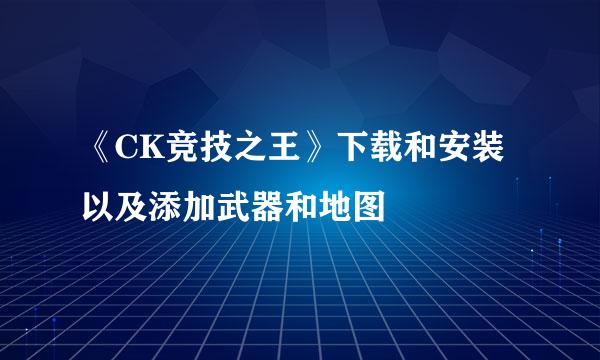 《CK竞技之王》下载和安装以及添加武器和地图